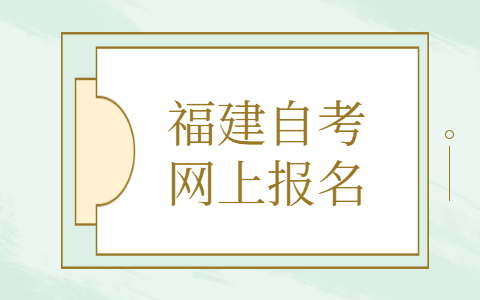 福建自考
网上报名